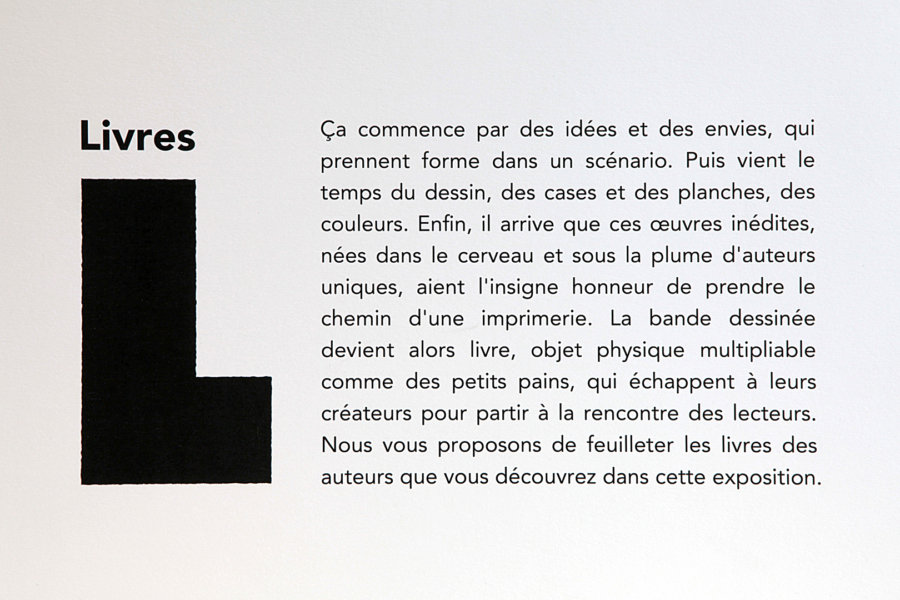 Livres

L

Ça commence par des idées et des envies, qui prennent forme dans un scénario. Puis vient le temps du dessin, des cases et des planches, des couleurs. Enfin, il arrive que ces œuvres inédites, nées dans le cerveau et sous la plume d'auteurs uniques, aient l'insigne honneur de prendre le chemin d'une imprimerie. La bande dessinée devient alors livre, objet physique multipliable comme des petits pains, qui échappent à leurs créateurs pour partir à la rencontre des lecteurs. Nous vous proposons de feuilleter les livres des auteurs que vous découvrez dans cette exposition.